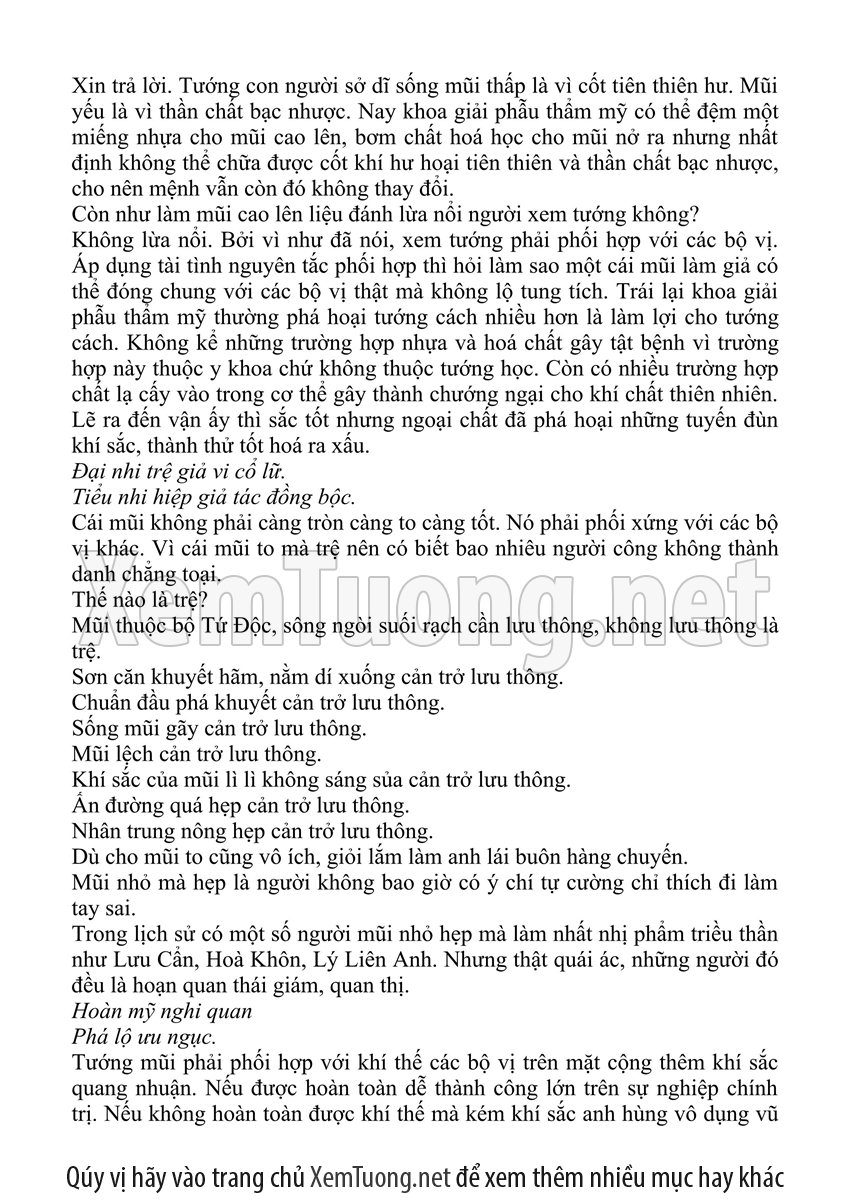 Xin trả lời. Tướng con người sở dĩ sống mũi thấp là vì cốt tiên thiên hư. Mũi yếu là vì thần chất bạc nhược. Nay khoa giải phẫu thẩm mỹ có thể đệm một miếng nhựa cho mũi cao lên, bơm chất hoá học cho mũi nở ra nhưng nhất định không thể chữa được cốt khí hư hoại tiên thiên và thần chất bạc nhược, cho nên mệnh vẫn còn đó không thay đổi.
Còn như làm mũi cao lên liệu đánh lừa nổi người xem tướng không?
Không lừa nổi. Bởi vì như đã nói, xem tướng phải phối hợp với các bộ vị. Áp dụng tài tình nguyên tắc phối hợp thì hỏi làm sao một cái mũi làm giả có thể đóng chung với các bộ vị thật mà không lộ tung tích. Trái lại khoa giải phẫu thẩm mỹ thường phá hoại tướng cách nhiều hơn là làm lợi cho tướng cách. Không kể những trường hợp nhựa và hoá chất gây tật bệnh vì trường hợp này thuộc y khoa chứ không thuộc tướng học. Còn có nhiều trường hợp chất lạ cấy vào trong cơ thể gây thành chướng ngại cho khí chất thiên nhiên. Lẽ ra đến vận ấy thì sắc tốt nhưng ngoại chất đã phá hoại những tuyến đùn khí sắc, thành thử tốt hoá ra xấu.
Đại nhi trệ giả vi cổ lữ.
Tiểu nhi hiệp giả tác đồng bộc.
Cái mũi không phải càng tròn càng to càng tốt. Nó phải phối xứng với các bộ vị khác. Vì cái mũi to mà trệ nên có biết bao nhiêu người công không thành danh chẳng toại.
Thế nào là trệ?
Mũi thuộc bộ Tứ Độc, sông ngòi suối rạch cần lưu thông, không lưu thông là trệ.
Sơn căn khuyết hãm, nằm dí xuống cản trở lưu thông.
Chuẩn đầu phá khuyết cản trở lưu thông.
Sống mũi gãy cản trở lưu thông.
Mũi lệch cản trở lưu thông.
Khí sắc của mũi lì lì không sáng sủa cản trở lưu thông.
Ấn đường quá hẹp cản trở lưu thông.
Nhân trung nông hẹp cản trở lưu thông.
Dù cho mũi to cũng vô ích, giỏi lắm làm anh lái buôn hàng chuyến.
Mũi nhỏ mà hẹp là người không bao giờ có ý chí tự cường chỉ thích đi làm tay sai.
Trong lịch sử có một số người mũi nhỏ hẹp mà làm nhất nhị phẩm triều thần như Lưu Cẩn, Hoà Khôn, Lý Liên Anh. Nhưng thật quái ác, những người đó đều là hoạn quan thái giám, quan thị.
Hoàn mỹ nghi quan
Phá lộ ưu ngục.
Tướng mũi phải phối hợp với khí thế các bộ vị trên mặt cộng thêm khí sắc quang nhuận. Nếu được hoàn toàn dễ thành công lớn trên sự nghiệp chính trị. Nếu không hoàn toàn được khí thế mà kém khí sắc anh hùng vô dụng vũ

XemTuong.net

Qúy vị hãy vào trang chủ XemTuong.net để xem thêm nhiều mục hay khác